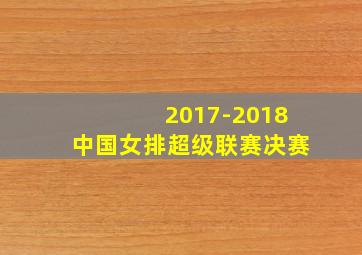 2017-2018
中国女排超级联赛决赛